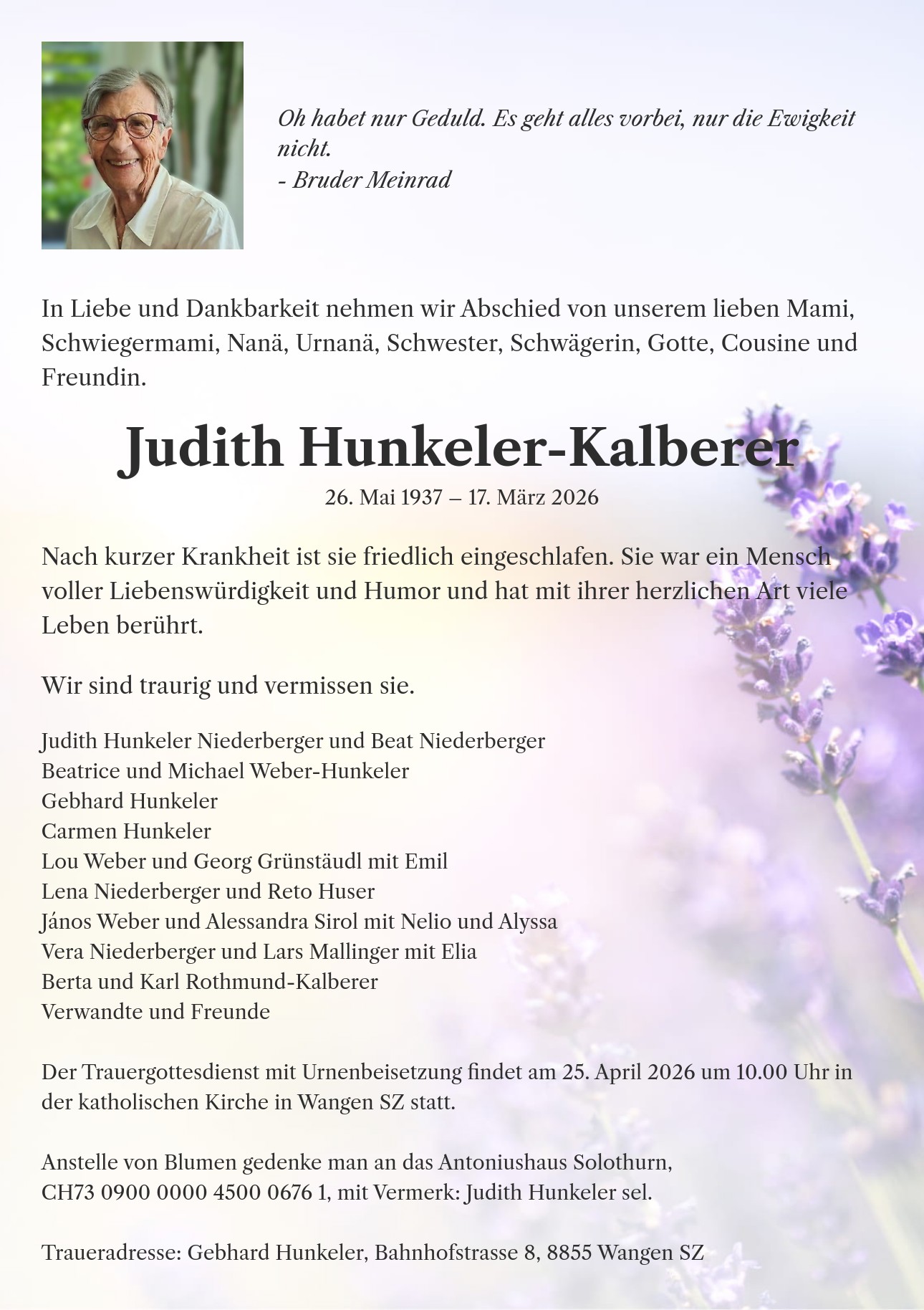 Oh habet nur Geduld. Es geht alles vorbei, nur die Ewigkeit nicht.
- Bruder Meinrad

In Liebe und Dankbarkeit nehmen wir Abschied von unserem lieben Mami, Schwiegermami, Nanä, Urnanä, Schwester, Schwägerin, Gotte, Cousine und Freundin.

Judith Hunkeler-Kalberer

26. Mai 1937 – 17. März 2026

Nach kurzer Krankheit ist sie friedlich eingeschlafen. Sie war ein Mensch voller Liebenswürdigkeit und Humor und hat mit ihrer herzlichen Art viele Leben berührt.

Wir sind traurig und vermissen sie.

Judith Hunkeler Niederberger und Beat Niederberger
Beatrice und Michael Weber-Hunkeler
Gebhard Hunkeler
Carmen Hunkeler
Lou Weber und Georg Grünstäudl mit Emil
Lena Niederberger und Reto Huser
János Weber und Alessandra Sirol mit Nelio und Alyssa
Vera Niederberger und Lars Mallinger mit Elia
Berta und Karl Rothmund-Kalberer
Verwandte und Freunde

Der Trauergottesdienst mit Urnenbeisetzung findet am 25. April 2026 um 10.00 Uhr in der katholischen Kirche in Wangen SZ statt.

Anstelle von Blumen gedenke man an das Antoniushaus Solothurn,
CH73 0900 0000 4500 0676 1, mit Vermerk: Judith Hunkeler sel.

Traueradresse: Gebhard Hunkeler, Bahnhofstrasse 8, 8855 Wangen SZ